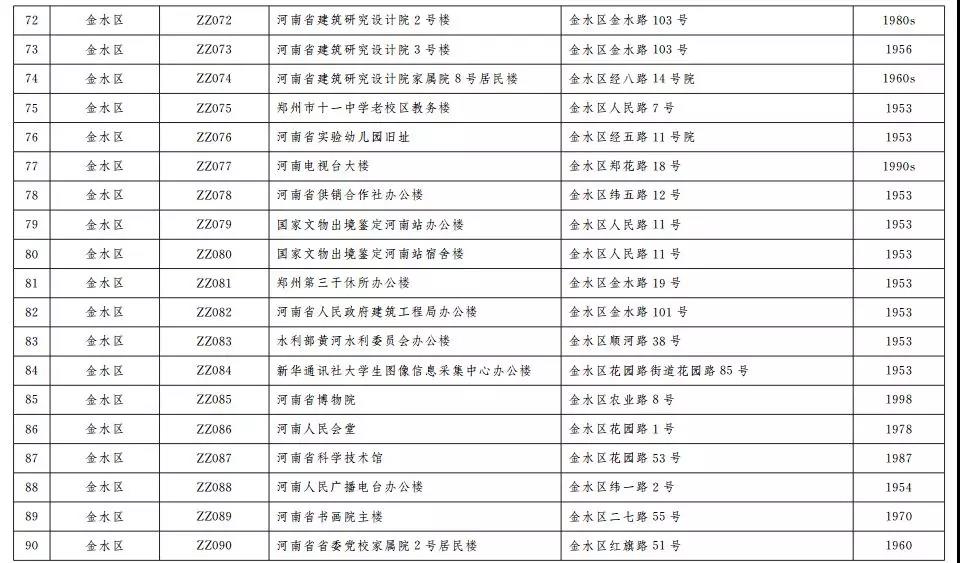 | 72 | 金水区 | ZZ072 | 河南省建筑研究设计院 2 号楼 | 金水区金水路 103 号 | 1980s |
|---|---|---|---|---|---|
| 73 | 金水区 | ZZ073 | 河南省建筑研究设计院 3 号楼 | 金水区金水路 103 号 | 1956 |
| 74 | 金水区 | ZZ074 | 河南省建筑研究设计院家属院 8 号居民楼 | 金水区经八路 14 号院 | 1960s |
| 75 | 金水区 | ZZ075 | 郑州市十一中学老校区教务楼 | 金水区人民路 7 号 | 1953 |
| 76 | 金水区 | ZZ076 | 河南省实验幼儿园旧址 | 金水区经五路 11 号院 | 1953 |
| 77 | 金水区 | ZZ077 | 河南电视台大楼 | 金水区郑花路 18 号 | 1990s |
| 78 | 金水区 | ZZ078 | 河南省供销合作社办公楼 | 金水区纬五路 12 号 | 1953 |
| 79 | 金水区 | ZZ079 | 国家文物出境鉴定河南站办公楼 | 金水区人民路 11 号 | 1953 |
| 80 | 金水区 | ZZ080 | 国家文物出境鉴定河南站宿舍楼 | 金水区人民路 11 号 | 1953 |
| 81 | 金水区 | ZZ081 | 郑州第三干休所办公楼 | 金水区金水路 19 号 | 1953 |
| 82 | 金水区 | ZZ082 | 河南省人民政府建筑工程局办公楼 | 金水区金水路 101 号 | 1953 |
| 83 | 金水区 | ZZ083 | 水利部黄河水利委员会办公楼 | 金水区顺河路 38 号 | 1953 |
| 84 | 金水区 | ZZ084 | 新华通讯社大学生图像信息采集中心办公楼 | 金水区花园路街道花园路 85 号 | 1953 |
| 85 | 金水区 | ZZ085 | 河南省博物院 | 金水区农业路 8 号 | 1998 |
| 86 | 金水区 | ZZ086 | 河南人民会堂 | 金水区花园路 1 号 | 1978 |
| 87 | 金水区 | ZZ087 | 河南省科学技术馆 | 金水区花园路 53 号 | 1987 |
| 88 | 金水区 | ZZ088 | 河南人民广播电台办公楼 | 金水区纬一路 2 号 | 1954 |
| 89 | 金水区 | ZZ089 | 河南省书画院主楼 | 金水区二七路 55 号 | 1970 |
| 90 | 金水区 | ZZ090 | 河南省省委党校家属院 2 号居民楼 | 金水区红旗路 51 号 | 1960 |